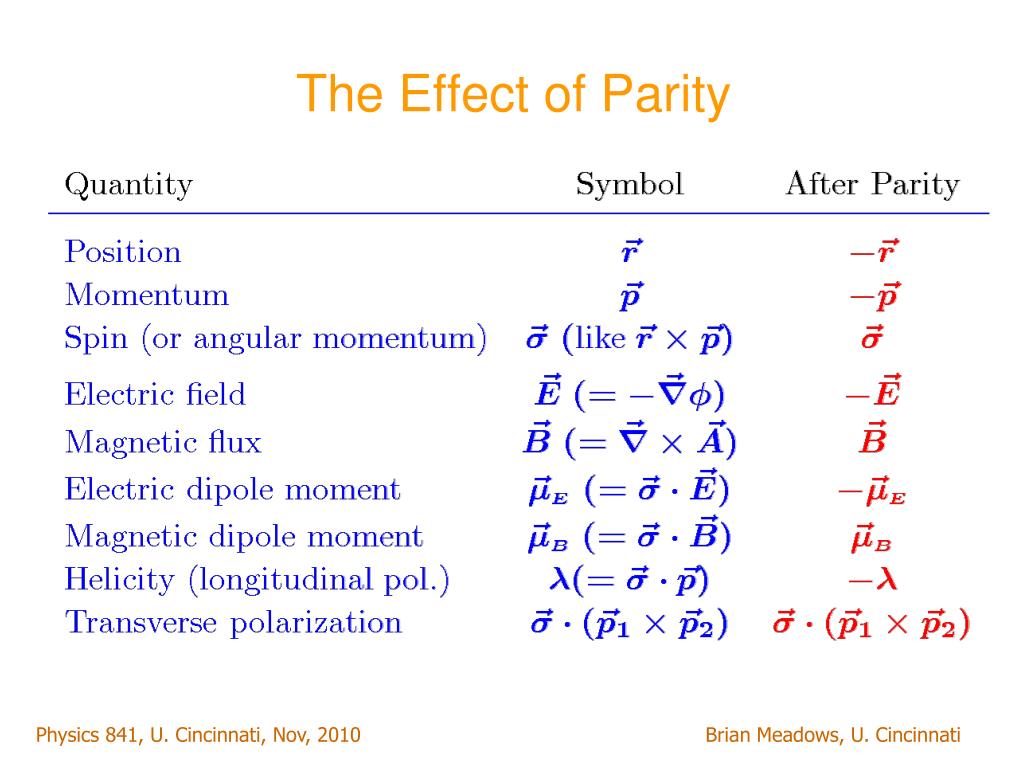 The Effect of Parity

| Quantity | Symbol | After Parity |
|---|---|---|
| Position | $\vec{r}$ | $-\vec{r}$ |
| Momentum | $\vec{p}$ | $-\vec{p}$ |
| Spin (or angular momentum) | $\vec{\sigma}$ (like $\vec{r} \times \vec{p}$) | $\vec{\sigma}$ |
| Electric field | $\vec{E}$ $(= -\vec{\nabla}\phi)$ | $-\vec{E}$ |
| Magnetic flux | $\vec{B}$ $(= \vec{\nabla} \times \vec{A})$ | $\vec{B}$ |
| Electric dipole moment | $\vec{\mu}_E$ $(= \vec{\sigma} \cdot \vec{E})$ | $-\vec{\mu}_E$ |
| Magnetic dipole moment | $\vec{\mu}_B$ $(= \vec{\sigma} \cdot \vec{B})$ | $\vec{\mu}_B$ |
| Helicity (longitudinal pol.) | $\lambda (= \vec{\sigma} \cdot \vec{p})$ | $-\lambda$ |
| Transverse polarization | $\vec{\sigma} \cdot (\vec{p}_1 \times \vec{p}_2)$ | $\vec{\sigma} \cdot (\vec{p}_1 \times \vec{p}_2)$ |

Physics 841, U. Cincinnati, Nov, 2010

Brian Meadows, U. Cincinnati